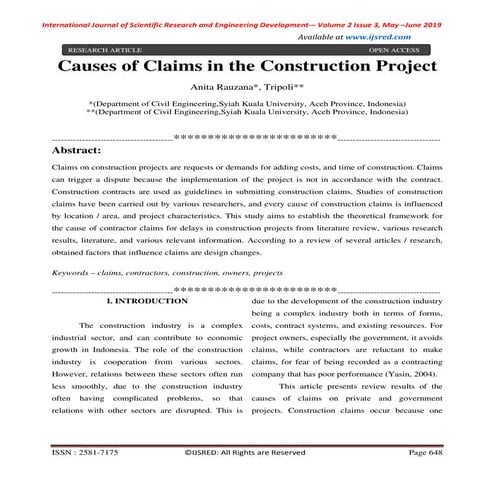 International Journal of Scientific Research and Engineering Development-– Volume 2 Issue 3, May –June 2019

Available at www.ijsred.com

RESEARCH ARTICLE OPEN ACCESS

Causes of Claims in the Construction Project

Anita Rauzana*, Tripoli**

*(Department of Civil Engineering,Syiah Kuala University, Aceh Province, Indonesia)
**(Department of Civil Engineering,Syiah Kuala University, Aceh Province, Indonesia)

----------------------------------------************************----------------------------------

Abstract:

Claims on construction projects are requests or demands for adding costs, and time of construction. Claims can trigger a dispute because the implementation of the project is not in accordance with the contract. Construction contracts are used as guidelines in submitting construction claims. Studies of construction claims have been carried out by various researchers, and every cause of construction claims is influenced by location / area, and project characteristics. This study aims to establish the theoretical framework for the cause of contractor claims for delays in construction projects from literature review, various research results, literature, and various relevant information. According to a review of several articles / research, obtained factors that influence claims are design changes.

Keywords – claims, contractors, construction, owners, projects

----------------------------------------************************----------------------------------

I. INTRODUCTION

The construction industry is a complex industrial sector, and can contribute to economic growth in Indonesia. The role of the construction industry is cooperation from various sectors. However, relations between these sectors often run less smoothly, due to the construction industry often having complicated problems, so that relations with other sectors are disrupted. This is due to the development of the construction industry being a complex industry both in terms of forms, costs, contract systems, and existing resources. For project owners, especially the government, it avoids claims, while contractors are reluctant to make claims, for fear of being recorded as a contracting company that has poor performance (Yasin, 2004).

This article presents review results of the causes of claims on private and government projects. Construction claims occur because one

ISSN : 2581-7175 ©IJSRED: All Rights are Reserved Page 648